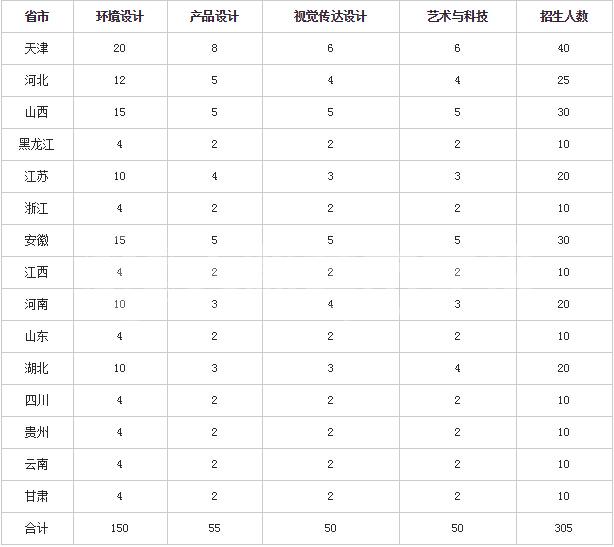 | 省市 | 环境设计 | 产品设计 | 视觉传达设计 | 艺术与科技 | 招生人数 |
|---|---|---|---|---|---|
| 天津 | 20 | 8 | 6 | 6 | 40 |
| 河北 | 12 | 5 | 4 | 4 | 25 |
| 山西 | 15 | 5 | 5 | 5 | 30 |
| 黑龙江 | 4 | 2 | 2 | 2 | 10 |
| 江苏 | 10 | 4 | 3 | 3 | 20 |
| 浙江 | 4 | 2 | 2 | 2 | 10 |
| 安徽 | 15 | 5 | 5 | 5 | 30 |
| 江西 | 4 | 2 | 2 | 2 | 10 |
| 河南 | 10 | 3 | 4 | 3 | 20 |
| 山东 | 4 | 2 | 2 | 2 | 10 |
| 湖北 | 10 | 3 | 3 | 4 | 20 |
| 四川 | 4 | 2 | 2 | 2 | 10 |
| 贵州 | 4 | 2 | 2 | 2 | 10 |
| 云南 | 4 | 2 | 2 | 2 | 10 |
| 甘肃 | 4 | 2 | 2 | 2 | 10 |
| 合计 | 150 | 55 | 50 | 50 | 305 |